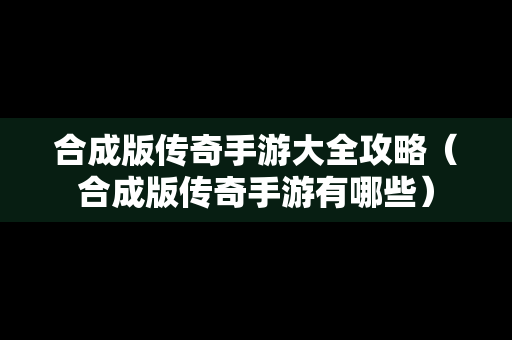 合成版传奇手游大全攻略（合成版传奇手游有哪些）